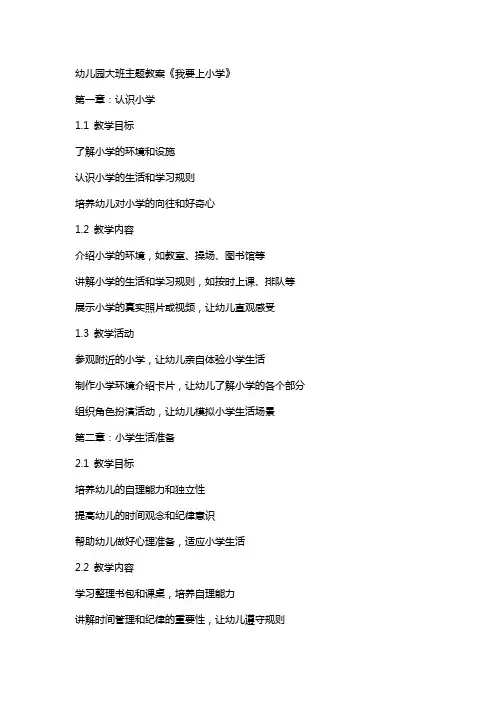 幼儿园大班主题教案《我要上小学》

第一章：认识小学

1.1 教学目标

了解小学的环境和设施

认识小学的生活和学习规则

培养幼儿对小学的向往和好奇心

1.2 教学内容

介绍小学的环境，如教室、操场、图书馆等

讲解小学的生活和学习规则，如按时上课、排队等

展示小学的真实照片或视频，让幼儿直观感受

1.3 教学活动

参观附近的小学，让幼儿亲自体验小学生活

制作小学环境介绍卡片，让幼儿了解小学的各个部分

组织角色扮演活动，让幼儿模拟小学生活场景

第二章：小学生活准备

2.1 教学目标

培养幼儿的自理能力和独立性

提高幼儿的时间观念和纪律意识

帮助幼儿做好心理准备，适应小学生活

2.2 教学内容

学习整理书包和课桌，培养自理能力

讲解时间管理和纪律的重要性，让幼儿遵守规则